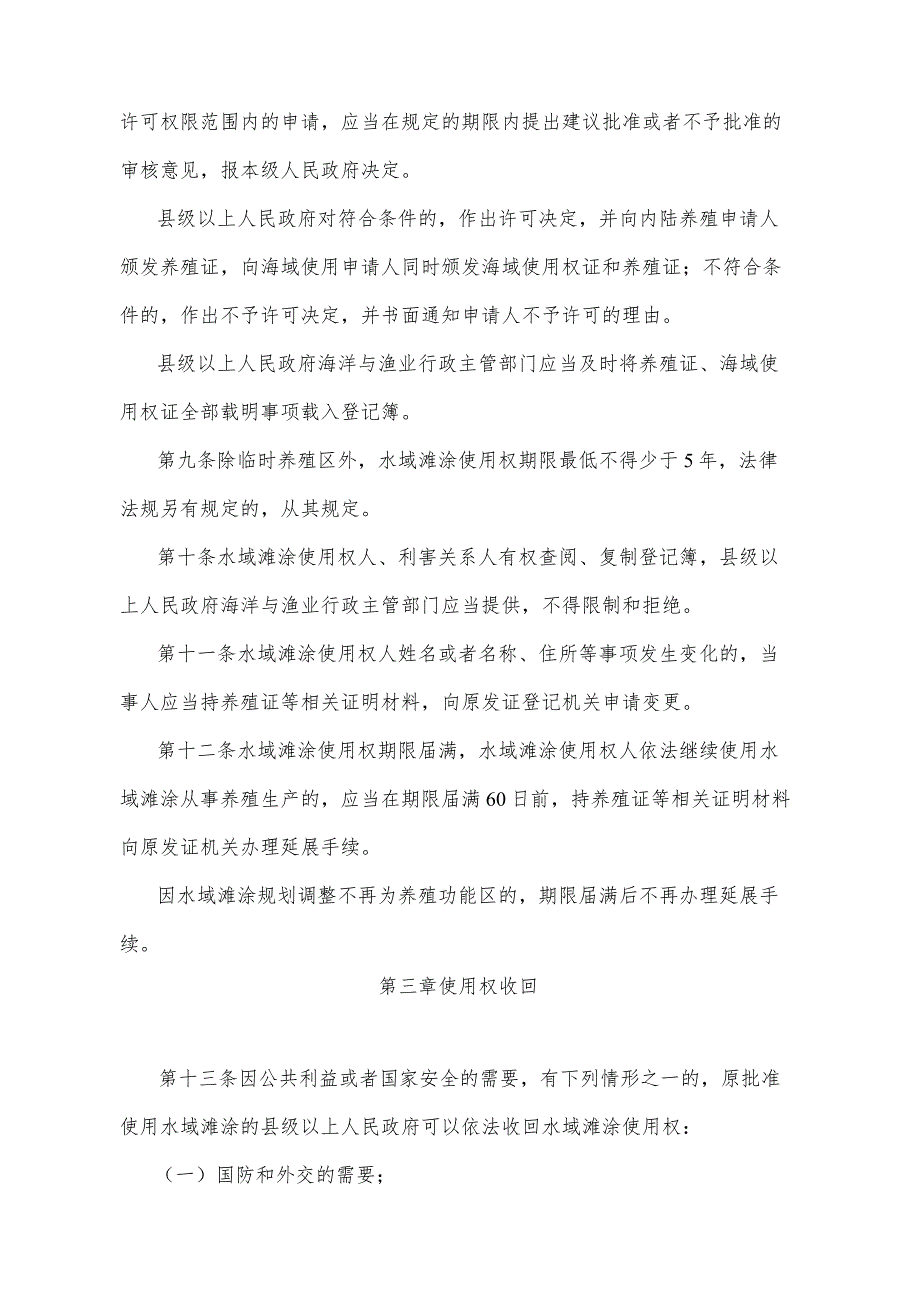 许可权限范围内的申请，应当在规定的期限内提出建议批准或者不予批准的审核意见，报本级人民政府决定。

县级以上人民政府对符合条件的，作出许可决定，并向内陆养殖申请人颁发养殖证，向海域使用申请人同时颁发海域使用权证和养殖证；不符合条件的，作出不予许可决定，并书面通知申请人不予许可的理由。

县级以上人民政府海洋与渔业行政主管部门应当及时将养殖证、海域使用权证全部载明事项载入登记簿。

第九条除临时养殖区外，水域滩涂使用权期限最低不得少于5年，法律法规另有规定的，从其规定。

第十条水域滩涂使用权人、利害关系人有权查阅、复制登记簿，县级以上人民政府海洋与渔业行政主管部门应当提供，不得限制和拒绝。

第十一条水域滩涂使用权人姓名或者名称、住所等事项发生变化的，当事人应当持养殖证等相关证明材料，向原发证登记机关申请变更。

第十二条水域滩涂使用权期限届满，水域滩涂使用权人依法继续使用水域滩涂从事养殖生产的，应当在期限届满60日前，持养殖证等相关证明材料向原发证机关办理延展手续。

因水域滩涂规划调整不再为养殖功能区的，期限届满后不再办理延展手续。

第三章使用权收回

第十三条因公共利益或者国家安全的需要，有下列情形之一的，原批准使用水域滩涂的县级以上人民政府可以依法收回水域滩涂使用权：

（一）国防和外交的需要；